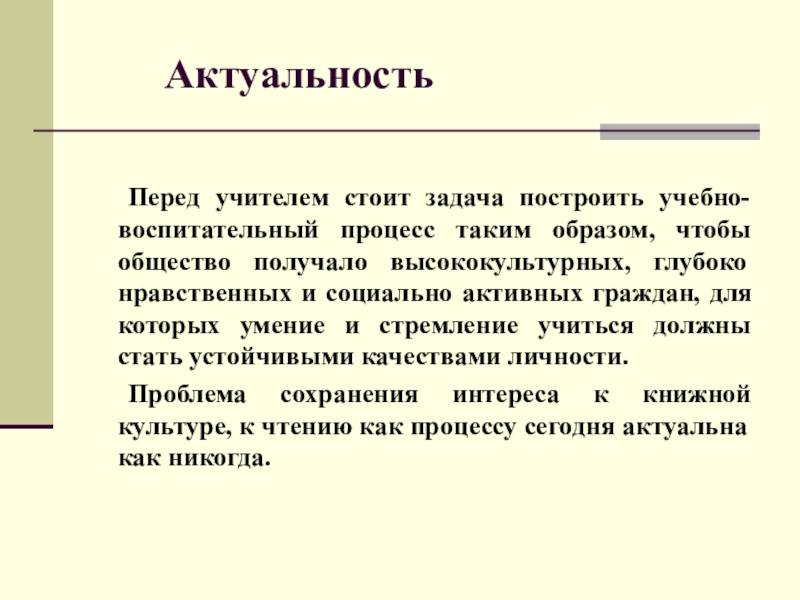 Актуальность

Перед учителем стоит задача построить учебно-воспитательный процесс таким образом, чтобы общество получало высококультурных, глубоко нравственных и социально активных граждан, для которых умение и стремление учиться должны стать устойчивыми качествами личности.

Проблема сохранения интереса к книжной культуре, к чтению как процессу сегодня актуальна как никогда.